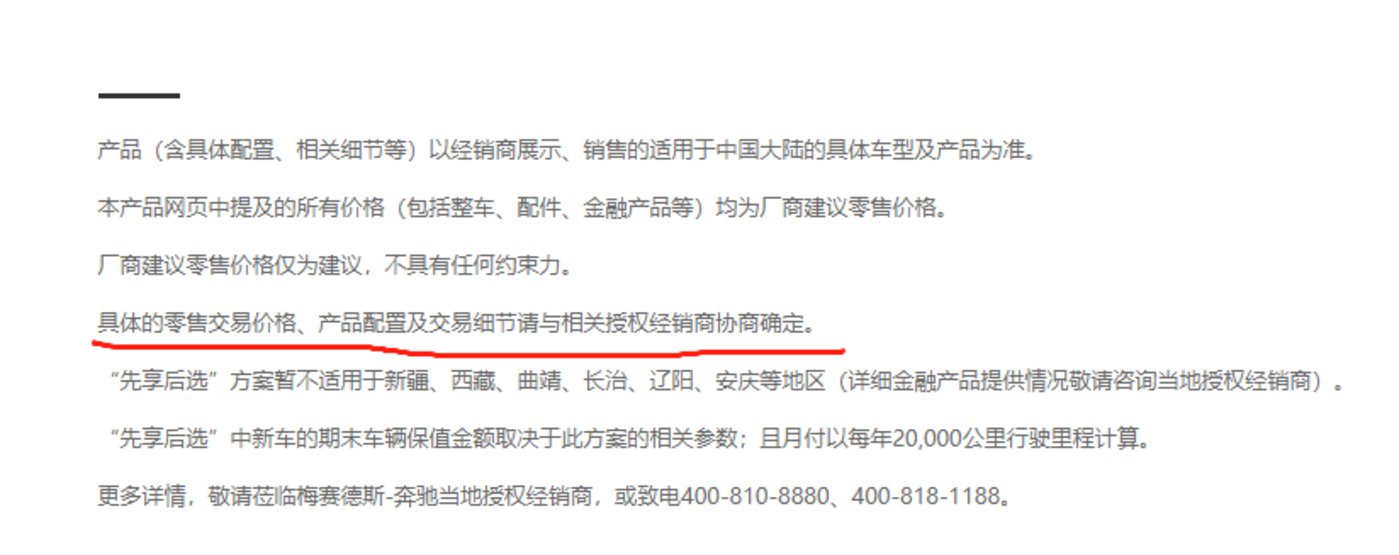 产品（含具体配置、相关细节等）以经销商展示、销售的适用于中国大陆的具体车型及产品为准。

本产品网页中提及的所有价格（包括整车、配件、金融产品等）均为厂商建议零售价格。

厂商建议零售价格仅为建议，不具有任何约束力。

具体的零售交易价格、产品配置及交易细节请与相关授权经销商协商确定。

“先享后选”方案暂不适用于新疆、西藏、曲靖、长治、辽阳、安庆等地区（详细金融产品提供情况敬请咨询当地授权经销商）。

“先享后选”中新车的期末车辆保值金额取决于此方案的相关参数；且月付以每年20,000公里行驶里程计算。

更多详情，敬请莅临梅赛德斯-奔驰当地授权经销商，或致电400-810-8880、400-818-1188。